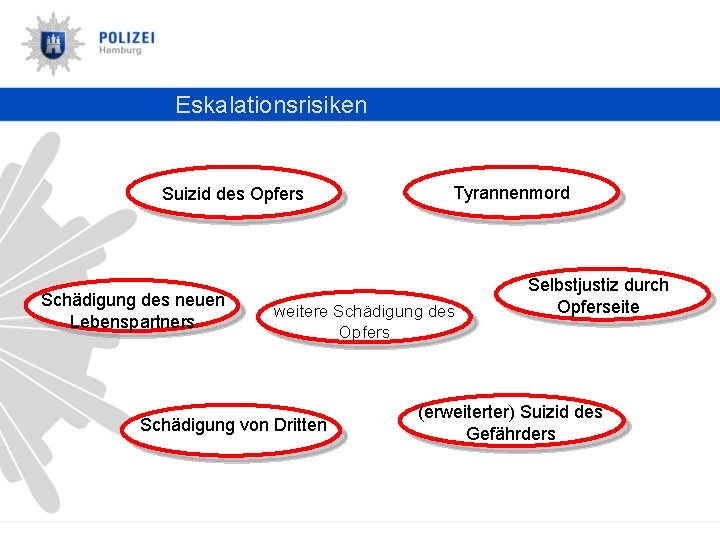 POLIZEI
Hamburg

Eskalationsrisiken

Suizid des Opfers

Tyrannenmord

Schädigung des neuen Lebenspartners

weitere Schädigung des Opfers

Selbstjustiz durch Opferseite

Schädigung von Dritten

(erweiterter) Suizid des Gefährders